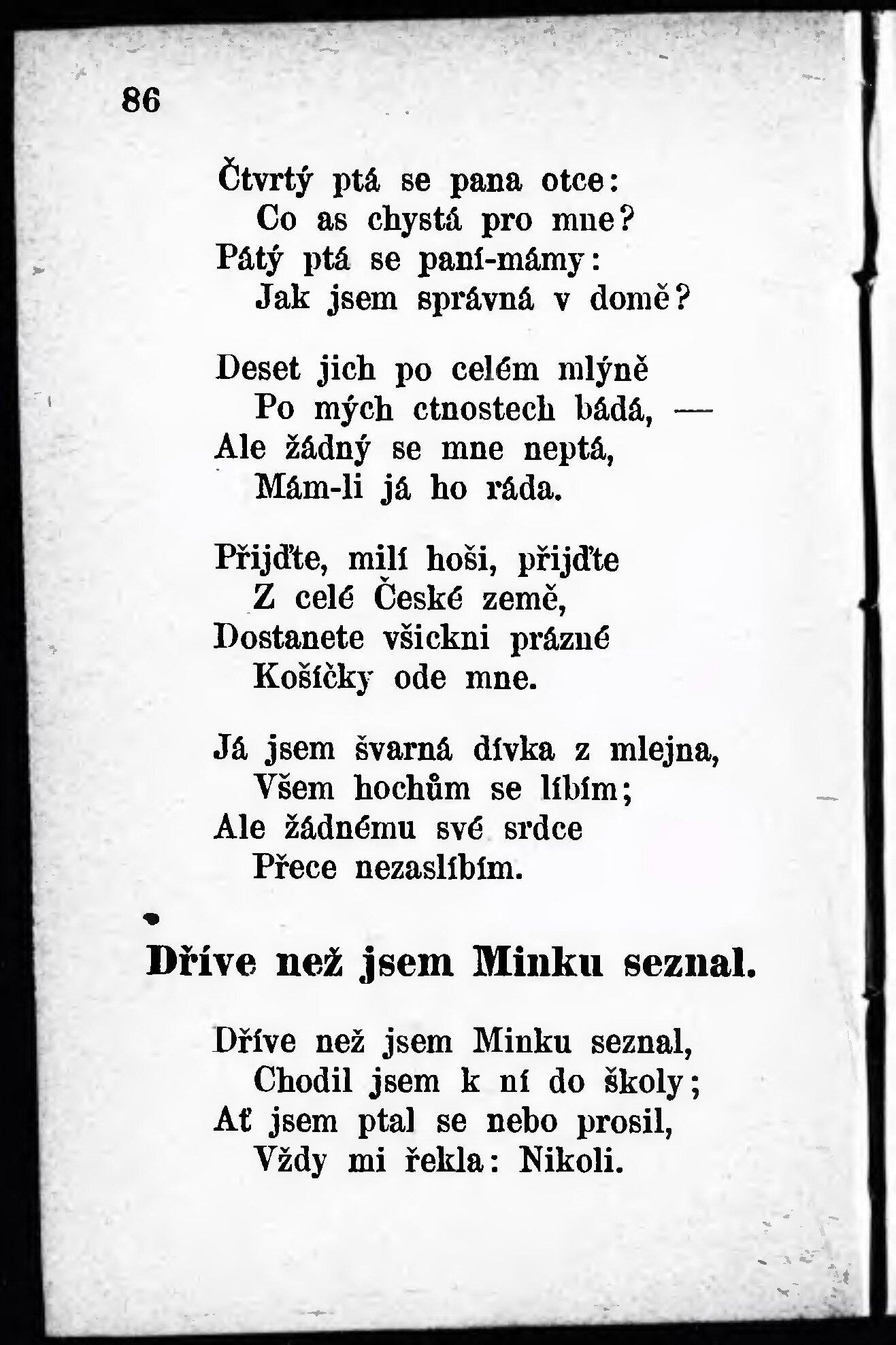 86

Čtvrtý ptá se pana otce:
Co as chystá pro mne?
Pátý ptá se paní-mámy:
Jak jsem správná v domě?

Deset jich po celém mlýně
Po mých ctnostech bádá, —
Ale žádný se mne neptá,
Mám-li já ho ráda.

Přijďte, milí hoši, přijďte
Z celé České země,
Dostanete všickni prázné
Košíčky ode mne.

Já jsem švarná dívka z mlejna,
Všem hochům se líbím;
Ale žádnému své srdce
Přece nezaslíbím.

Dříve než jsem Minku seznal.

Dříve než jsem Minku seznal,
Chodil jsem k ní do školy;
Ať jsem ptal se nebo prosil,
Vždy mi řekla: Nikoli.